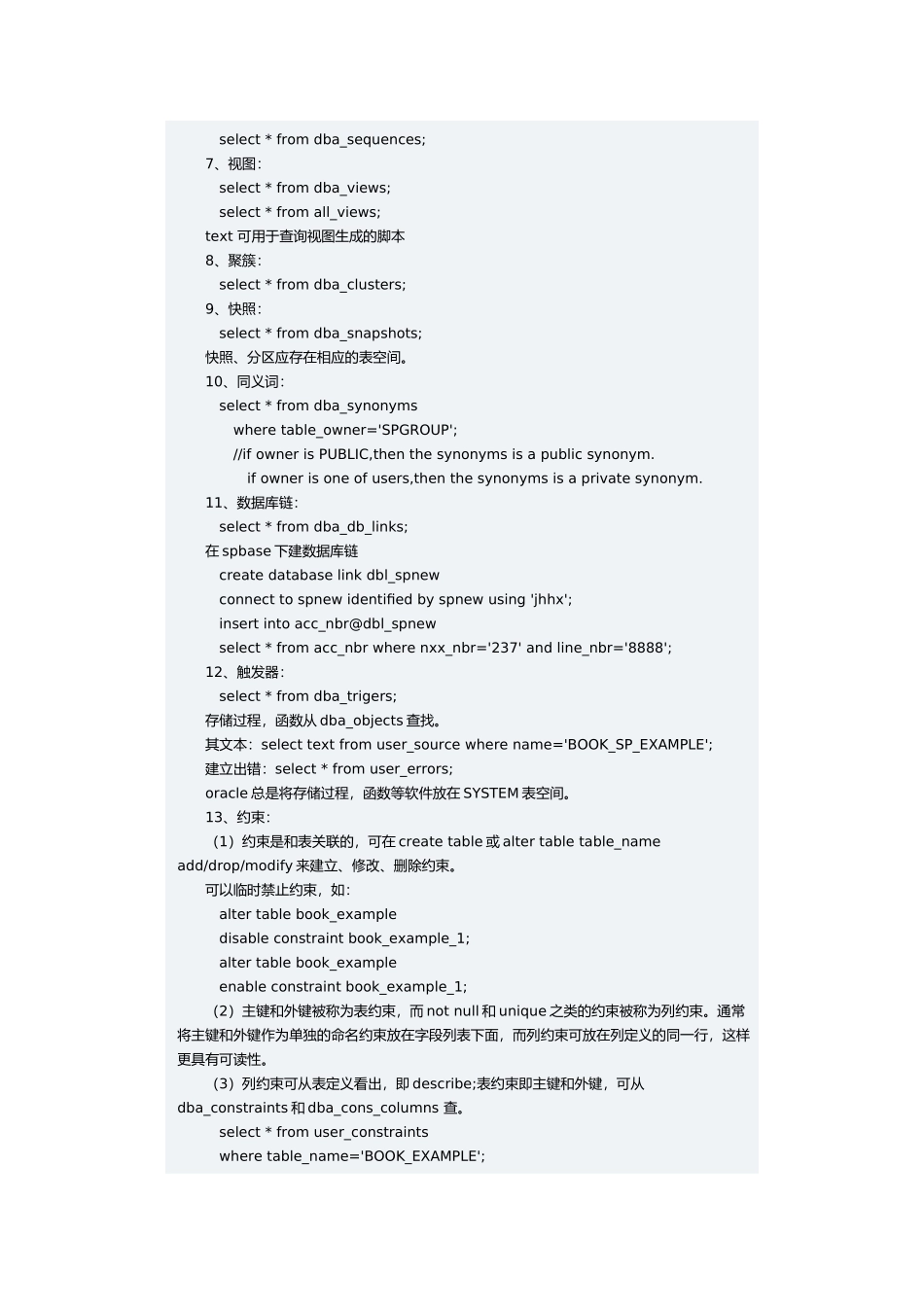 select * from dba_sequences;
7、视图:
select * from dba_views;
select * from all_views;
text 可用于查询视图生成的脚本
8、聚簇:
select * from dba_clusters;
9、快照:
select * from dba_snapshots;
快照、分区应存在相应的表空间。
10、同义词:
select * from dba_synonyms
where table_owner='SPGROUP';
//if owner is PUBLIC,then the synonyms is a public synonym.
if owner is one of users,then the synonyms is a private synonym.
11、数据库链:
select * from dba_db_links;
在 spbase 下建数据库链
create database link dbl_spnew
connect to spnew identified by spnew using 'jhhx';
insert into acc_nbr@dbl_spnew
select * from acc_nbr where nxx_nbr='237' and line_nbr='8888';
12、触发器:
select * from dba_trigers;
存储过程，函数从 dba_objects 查找。
其文本：select text from user_source where name='BOOK_SP_EXAMPLE';
建立出错：select * from user_errors;
oracle 总是将存储过程，函数等软件放在 SYSTEM 表空间。
13、约束:
（1）约束是和表关联的，可在 create table 或 alter table table_name add/drop/modify 来建立、修改、删除约束。
可以临时禁止约束，如:
alter table book_example
disable constraint book_example_1;
alter table book_example
enable constraint book_example_1;
（2）主键和外键被称为表约束，而 not null 和 unique 之类的约束被称为列约束。通常将主键和外键作为单独的命名约束放在字段列表下面，而列约束可放在列定义的同一行，这样更具有可读性。
（3）列约束可从表定义看出，即 describe;表约束即主键和外键，可从 dba_constraints 和 dba_cons_columns 查。
select * from user_constraints
where table_name='BOOK_EXAMPLE';